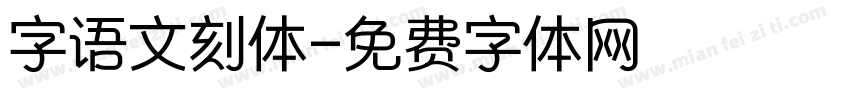 字语文刻体-免费字体网

www.mian fei zi ti.com